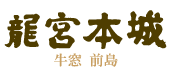 龍宮本城

牛窓 前島